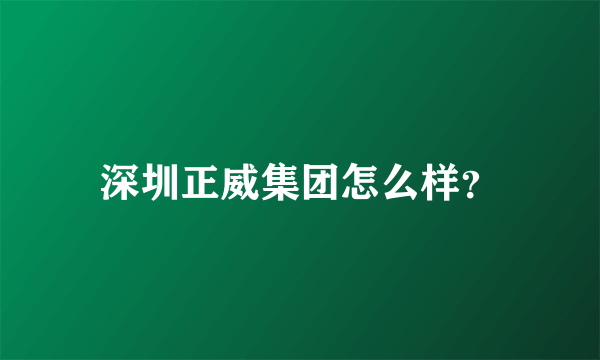 深圳正威集团怎么样?